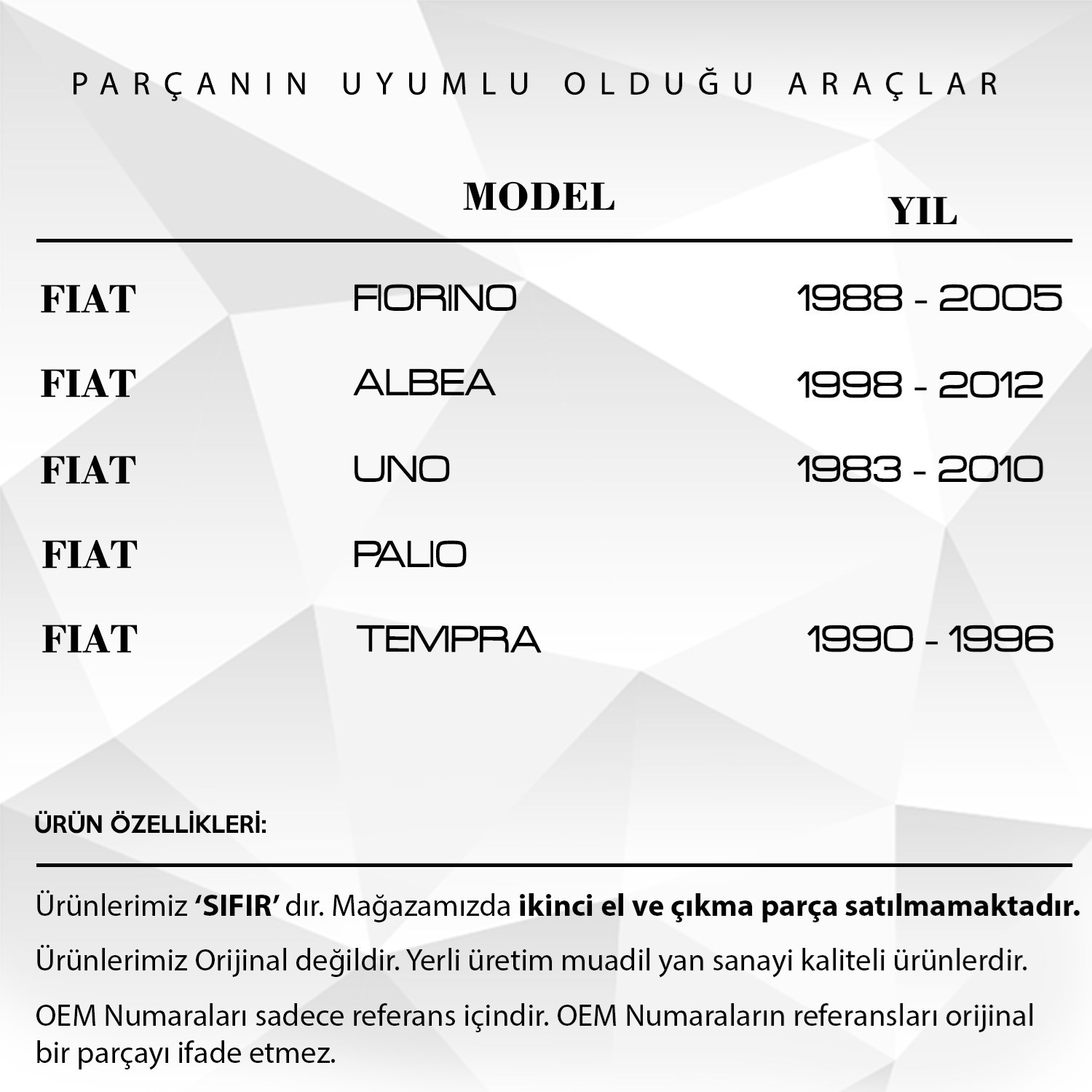 PARÇANIN UYUMLU OLDUĞU ARAÇLAR

| | MODEL | YIL |
|---|---|---|
| FIAT | FIORINO | 1988 - 2005 |
| FIAT | ALBEA | 1998 - 2012 |
| FIAT | UNO | 1983 - 2010 |
| FIAT | PALIO | |
| FIAT | TEMPRA | 1990 - 1996 |

ÜRÜN ÖZELLİKLERİ:

Ürünlerimiz 'SIFIR' dır. Mağazamızda ikinci el ve çıkma parça satılmamaktadır.

Ürünlerimiz Orijinal değildir. Yerli üretim muadil yan sanayi kaliteli ürünlerdir.

OEM Numaraları sadece referans içindir. OEM Numaraların referansları orijinal bir parçayı ifade etmez.